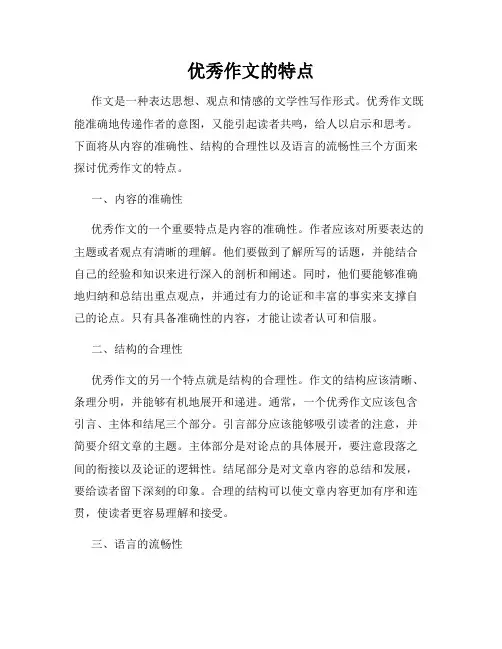 优秀作文的特点

作文是一种表达思想、观点和情感的文学性写作形式。优秀作文既能准确地传递作者的意图，又能引起读者共鸣，给人以启示和思考。下面将从内容的准确性、结构的合理性以及语言的流畅性三个方面来探讨优秀作文的特点。

一、内容的准确性

优秀作文的一个重要特点是内容的准确性。作者应该对所要表达的主题或者观点有清晰的理解。他们要做到了解所写的话题，并能结合自己的经验和知识来进行深入的剖析和阐述。同时，他们要能够准确地归纳和总结出重点观点，并通过有力的论证和丰富的事实来支撑自己的论点。只有具备准确性的内容，才能让读者认可和信服。

二、结构的合理性

优秀作文的另一个特点就是结构的合理性。作文的结构应该清晰、条理分明，并能够有机地展开和递进。通常，一个优秀作文应该包含引言、主体和结尾三个部分。引言部分应该能够吸引读者的注意，并简要介绍文章的主题。主体部分是对论点的具体展开，要注意段落之间的衔接以及论证的逻辑性。结尾部分是对文章内容的总结和发展，要给读者留下深刻的印象。合理的结构可以使文章内容更加有序和连贯，使读者更容易理解和接受。

三、语言的流畅性